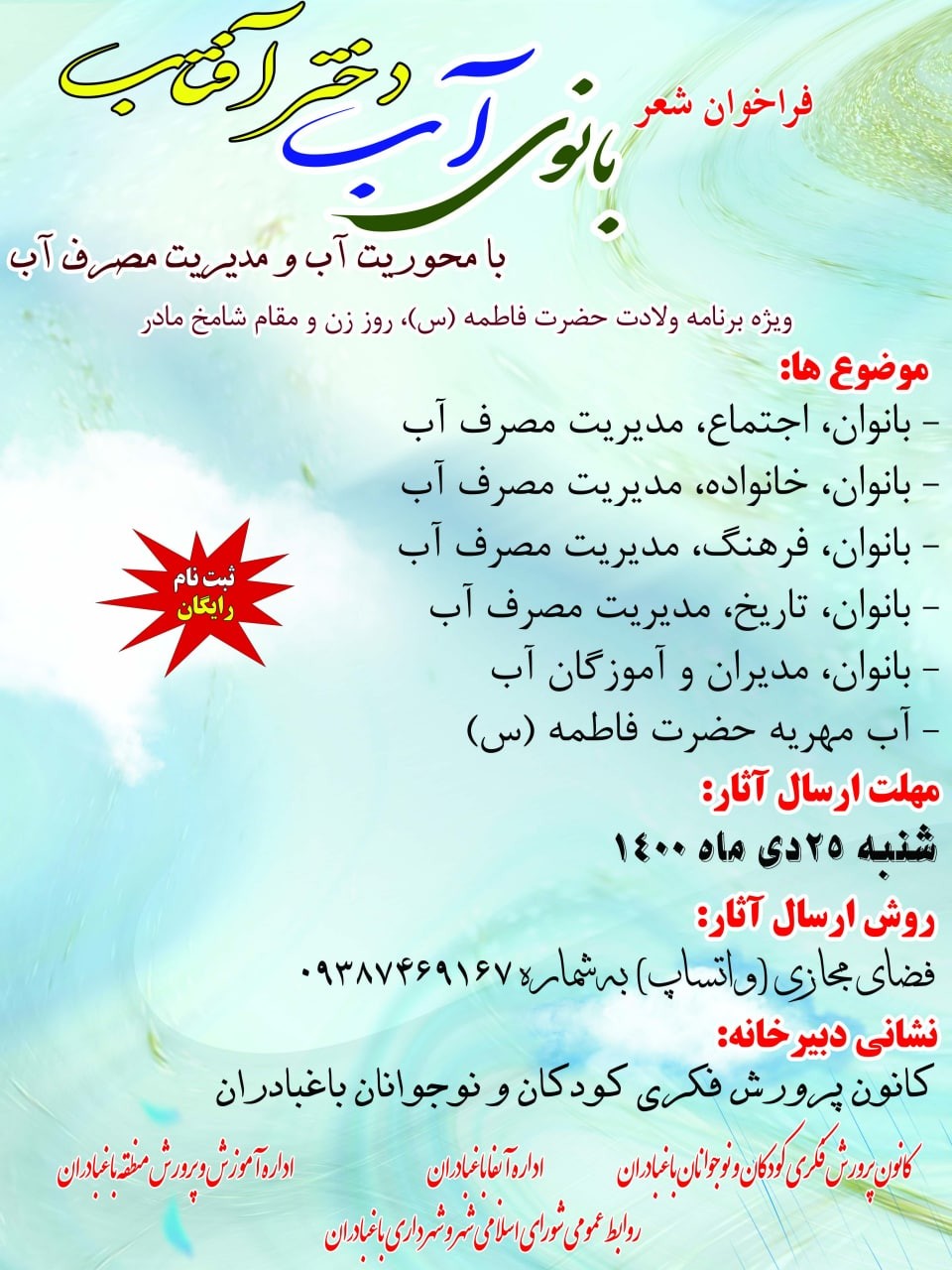 فراخوان شعر
بانوی آب دختر آفتاب

با محوریت آب و مدیریت مصرف آب

ویژه برنامه ولادت حضرت فاطمه (س)، روز زن و مقام شامخ مادر

موضوع ها:
- بانوان، اجتماع، مدیریت مصرف آب
- بانوان، خانواده، مدیریت مصرف آب
- بانوان، فرهنگ، مدیریت مصرف آب
- بانوان، تاریخ، مدیریت مصرف آب
- بانوان، مدیران و آموزگان آب
- آب مهریه حضرت فاطمه (س)

ثبت نام
رایگان

مهلت ارسال آثار:
شنبه ۲۵ دی ماه ۱۴۰۰

روش ارسال آثار:
فضای مجازی (واتساپ) به شماره ۰۹۳۸۷۴۶۹۱۶۷

نشانی دبیرخانه:
کانون پرورش فکری کودکان و نوجوانان باغبادران

کانون پرورش فکری کودکان و نوجوانان باغبادران
اداره آبفا باغبادران
اداره آموزش و پرورش منطقه باغبادران
روابط عمومی شورای اسلامی شهر و شهرداری باغبادران